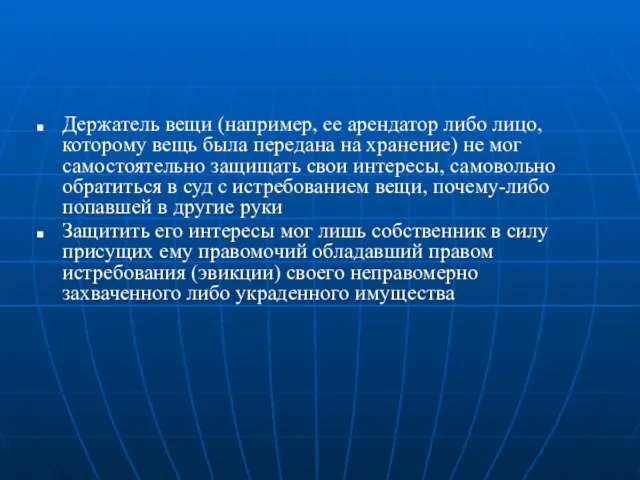 ■ Держатель вещи (например, ее арендатор либо лицо, которому вещь была передана на хранение) не мог самостоятельно защищать свои интересы, самовольно обратиться в суд с истребованием вещи, почему-либо попавшей в другие руки

■ Защитить его интересы мог лишь собственник в силу присущих ему правомочий обладавший правом истребования (эвикции) своего неправомерно захваченного либо украденного имущества